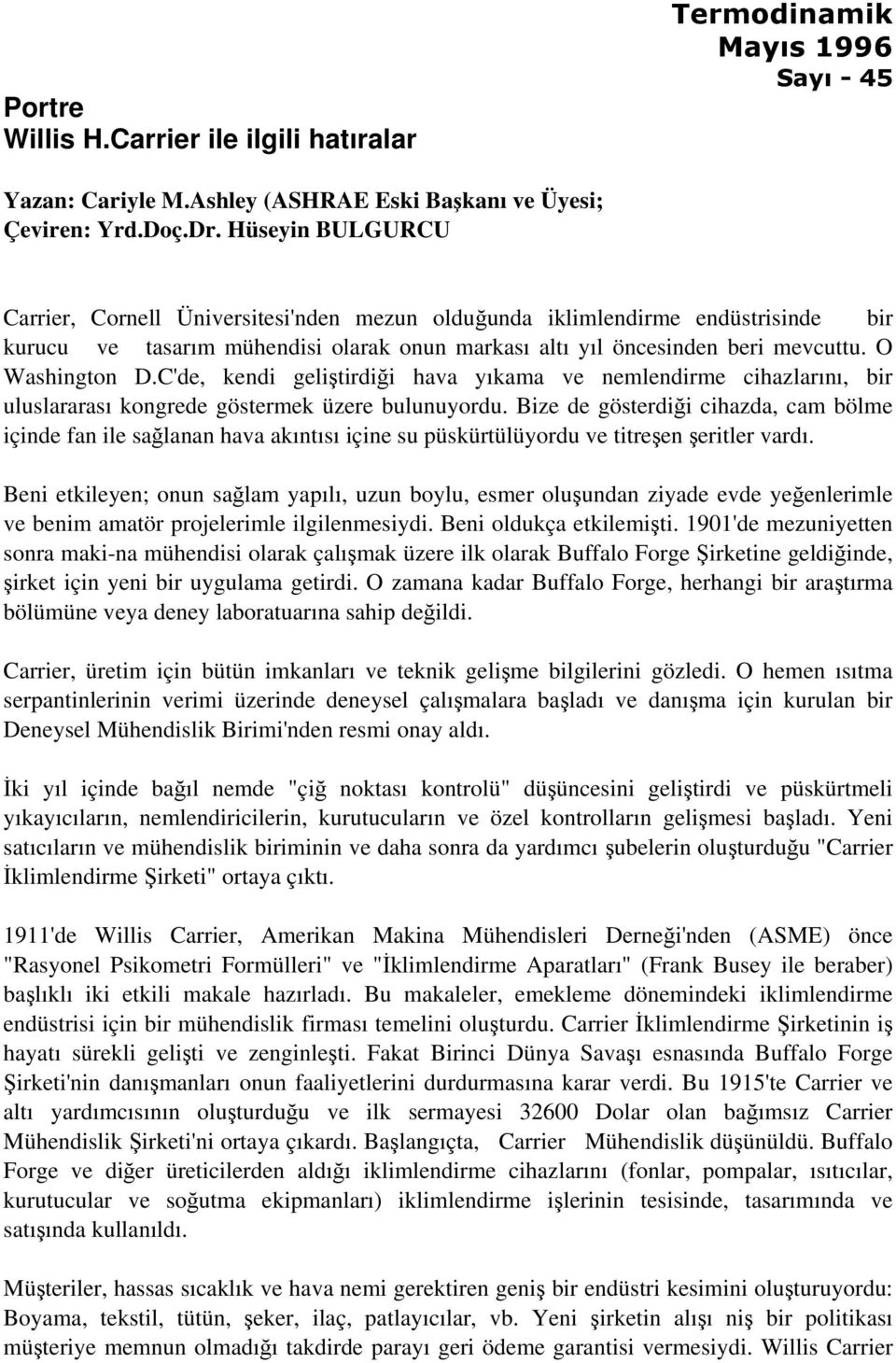 Termodinamik
Mayıs 1996
Sayı - 45

Portre
Willis H.Carrier ile ilgili hatıralar

Yazan: Cariyle M.Ashley (ASHRAE Eski Başkanı ve Üyesi;
Çeviren: Yrd.Doç.Dr. Hüseyin BULGURCU

Carrier, Cornell Üniversitesi'nden mezun olduğunda iklimlendirme endüstrisinde bir kurucu ve tasarım mühendisi olarak onun markası altı yıl öncesinden beri mevcuttu. O Washington D.C'de, kendi geliştirdiği hava yıkama ve nemlendirme cihazlarını, bir uluslararası kongrede göstermek üzere bulunuyordu. Bize de gösterdiği cihazda, cam bölme içinde fan ile sağlanan hava akıntısı içine su püskürtülüyordu ve titreşen şeritler vardı.

Beni etkileyen; onun sağlam yapılı, uzun boylu, esmer oluşundan ziyade evde yeğenlerimle ve benim amatör projelerimle ilgilenmesiydi. Beni oldukça etkilemişti. 1901'de mezuniyetten sonra maki-na mühendisi olarak çalışmak üzere ilk olarak Buffalo Forge Şirketine geldiğinde, şirket için yeni bir uygulama getirdi. O zamana kadar Buffalo Forge, herhangi bir araştırma bölümüne veya deney laboratuarına sahip değildi.

Carrier, üretim için bütün imkanları ve teknik gelişme bilgilerini gözledi. O hemen ısıtma serpantinlerinin verimi üzerinde deneysel çalışmalara başladı ve danışma için kurulan bir Deneysel Mühendislik Birimi'nden resmi onay aldı.

İki yıl içinde bağıl nemde "çiğ noktası kontrolü" düşüncesini geliştirdi ve püskürtmeli yıkayıcıların, nemlendiricilerin, kurutucuların ve özel kontrolların gelişmesi başladı. Yeni satıcıların ve mühendislik biriminin ve daha sonra da yardımcı şubelerin oluşturduğu "Carrier İklimlendirme Şirketi" ortaya çıktı.

1911'de Willis Carrier, Amerikan Makina Mühendisleri Derneği'nden (ASME) önce "Rasyonel Psikometri Formülleri" ve "İklimlendirme Aparatları" (Frank Busey ile beraber) başlıklı iki etkili makale hazırladı. Bu makaleler, emekleme dönemindeki iklimlendirme endüstrisi için bir mühendislik firması temelini oluşturdu. Carrier İklimlendirme Şirketinin iş hayatı sürekli gelişti ve zenginleşti. Fakat Birinci Dünya Savaşı esnasında Buffalo Forge Şirketi'nin danışmanları onun faaliyetlerini durdurmasına karar verdi. Bu 1915'te Carrier ve altı yardımcısının oluşturduğu ve ilk sermayesi 32600 Dolar olan bağımsız Carrier Mühendislik Şirketi'ni ortaya çıkardı. Başlangıçta, Carrier Mühendislik düşünüldü. Buffalo Forge ve diğer üreticilerden aldığı iklimlendirme cihazlarını (fonlar, pompalar, ısıtıcılar, kurutucular ve soğutma ekipmanları) iklimlendirme işlerinin tesisinde, tasarımında ve satışında kullanıldı.

Müşteriler, hassas sıcaklık ve hava nemi gerektiren geniş bir endüstri kesimini oluşturuyordu: Boyama, tekstil, tütün, şeker, ilaç, patlayıcılar, vb. Yeni şirketin alışı niş bir politikası müşteriye memnun olmadığı takdirde parayı geri ödeme garantisi vermesiydi. Willis Carrier